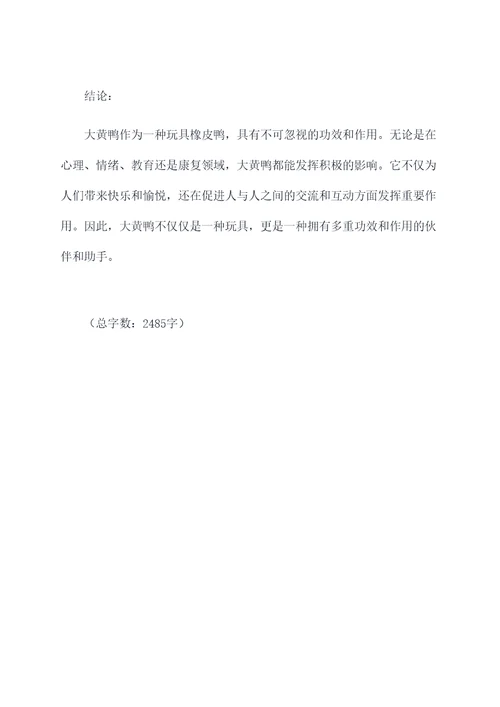 结论：

大黄鸭作为一种玩具橡皮鸭，具有不可忽视的功效和作用。无论是在心理、情绪、教育还是康复领域，大黄鸭都能发挥积极的影响。它不仅为人们带来快乐和愉悦，还在促进人与人之间的交流和互动方面发挥重要作用。因此，大黄鸭不仅仅是一种玩具，更是一种拥有多重功效和作用的伙伴和助手。

（总字数：2485字）